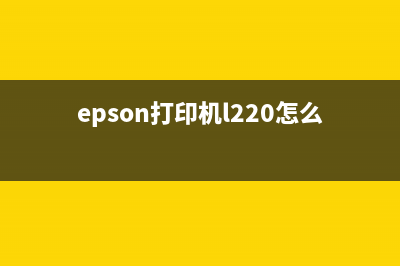 epson打印机l220怎么